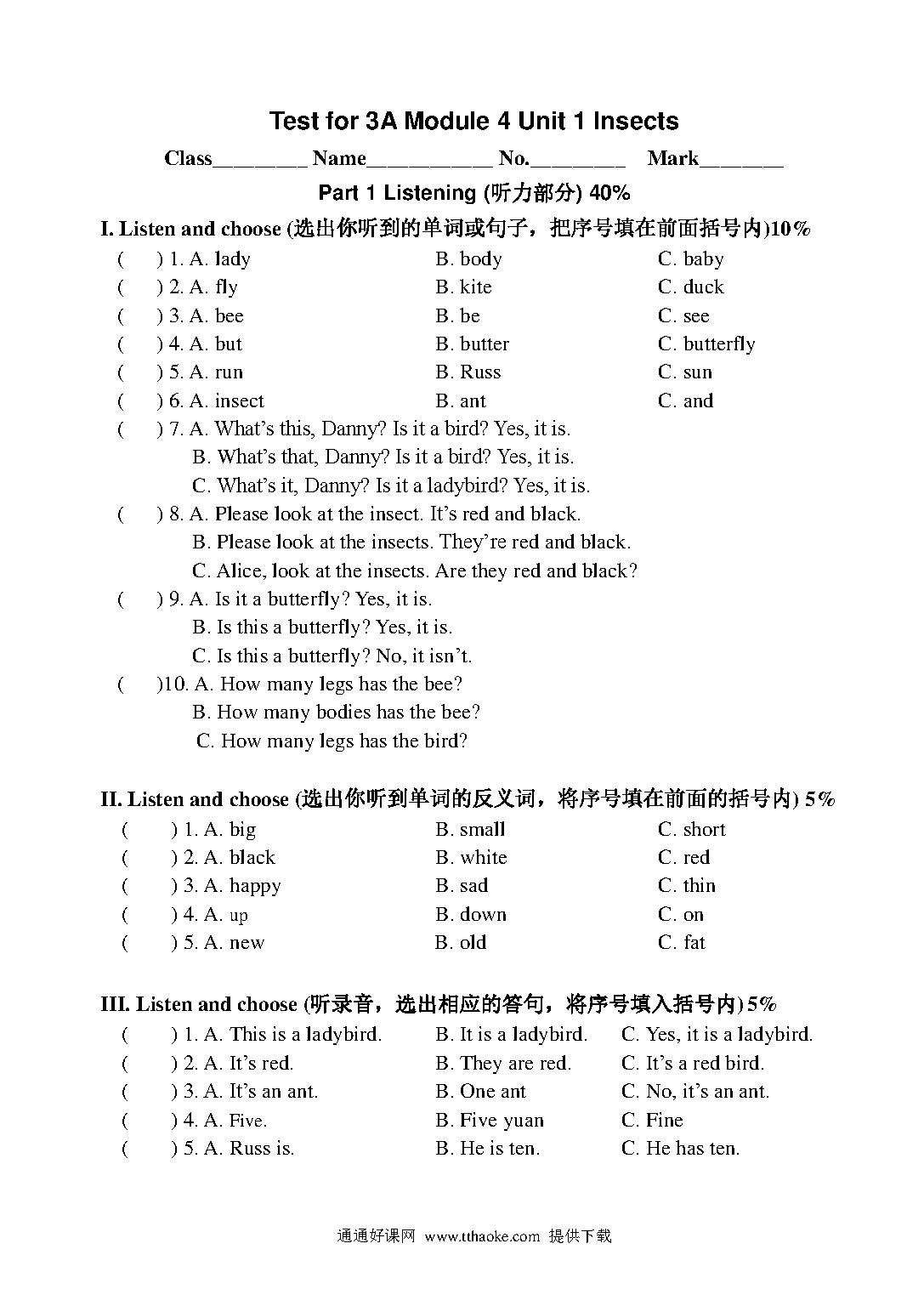 Test for 3A Module 4 Unit 1 Insects

Class________ Name___________ No.________ Mark_______

Part 1 Listening (听力部分) 40%

I. Listen and choose (选出你听到的单词或句子，把序号填在前面括号内)10%

( ) 1. A. lady B. body C. baby
( ) 2. A. fly B. kite C. duck
( ) 3. A. bee B. be C. see
( ) 4. A. but B. butter C. butterfly
( ) 5. A. run B. Russ C. sun
( ) 6. A. insect B. ant C. and
( ) 7. A. What's this, Danny? Is it a bird? Yes, it is.
B. What's that, Danny? Is it a bird? Yes, it is.
C. What's it, Danny? Is it a ladybird? Yes, it is.
( ) 8. A. Please look at the insect. It's red and black.
B. Please look at the insects. They're red and black.
C. Alice, look at the insects. Are they red and black?
( ) 9. A. Is it a butterfly? Yes, it is.
B. Is this a butterfly? Yes, it is.
C. Is this a butterfly? No, it isn't.
( )10. A. How many legs has the bee?
B. How many bodies has the bee?
C. How many legs has the bird?

II. Listen and choose (选出你听到单词的反义词，将序号填在前面的括号内) 5%

( ) 1. A. big B. small C. short
( ) 2. A. black B. white C. red
( ) 3. A. happy B. sad C. thin
( ) 4. A. up B. down C. on
( ) 5. A. new B. old C. fat

III. Listen and choose (听录音，选出相应的答句，将序号填入括号内) 5%

( ) 1. A. This is a ladybird. B. It is a ladybird. C. Yes, it is a ladybird.
( ) 2. A. It's red. B. They are red. C. It's a red bird.
( ) 3. A. It's an ant. B. One ant C. No, it's an ant.
( ) 4. A. Five. B. Five yuan C. Fine
( ) 5. A. Russ is. B. He is ten. C. He has ten.

通通好课网 www.tthaoke.com 提供下载